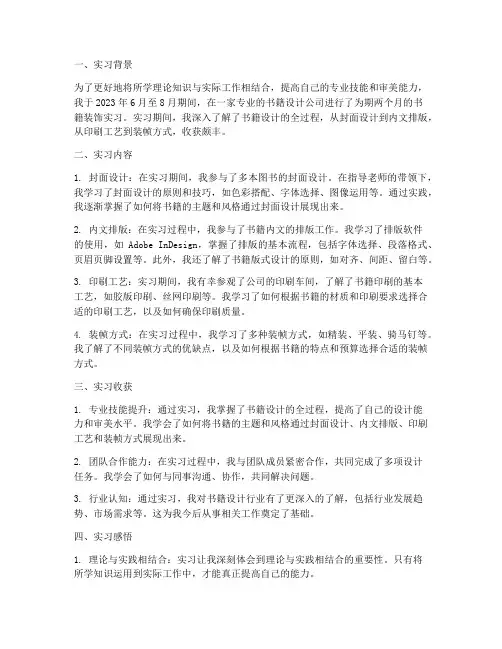 一、实习背景

为了更好地将所学理论知识与实际工作相结合，提高自己的专业技能和审美能力，我于 2023 年 6 月至 8 月期间，在一家专业的书籍设计公司进行了为期两个月的书籍装饰实习。实习期间，我深入了解了书籍设计的全过程，从封面设计到内文排版，从印刷工艺到装帧方式，收获颇丰。

二、实习内容

1. 封面设计：在实习期间，我参与了多本图书的封面设计。在指导老师的带领下，我学习了封面设计的原则和技巧，如色彩搭配、字体选择、图像运用等。通过实践，我逐渐掌握了如何将书籍的主题和风格通过封面设计展现出来。

2. 内文排版：在实习过程中，我参与了书籍内文的排版工作。我学习了排版软件的使用，如 Adobe InDesign，掌握了排版的基本流程，包括字体选择、段落格式、页眉页脚设置等。此外，我还了解了书籍版式设计的原则，如对齐、间距、留白等。

3. 印刷工艺：实习期间，我有幸参观了公司的印刷车间，了解了书籍印刷的基本工艺，如胶版印刷、丝网印刷等。我学习了如何根据书籍的材质和印刷要求选择合适的印刷工艺，以及如何确保印刷质量。

4. 装帧方式：在实习过程中，我学习了多种装帧方式，如精装、平装、骑马钉等。我了解了不同装帧方式的优缺点，以及如何根据书籍的特点和预算选择合适的装帧方式。

三、实习收获

1. 专业技能提升：通过实习，我掌握了书籍设计的全过程，提高了自己的设计能力和审美水平。我学会了如何将书籍的主题和风格通过封面设计、内文排版、印刷工艺和装帧方式展现出来。

2. 团队合作能力：在实习过程中，我与团队成员紧密合作，共同完成了多项设计任务。我学会了如何与同事沟通、协作，共同解决问题。

3. 行业认知：通过实习，我对书籍设计行业有了更深入的了解，包括行业发展趋势、市场需求等。这为我今后从事相关工作奠定了基础。

四、实习感悟

1. 理论与实践相结合：实习让我深刻体会到理论与实践相结合的重要性。只有将所学知识运用到实际工作中，才能真正提高自己的能力。